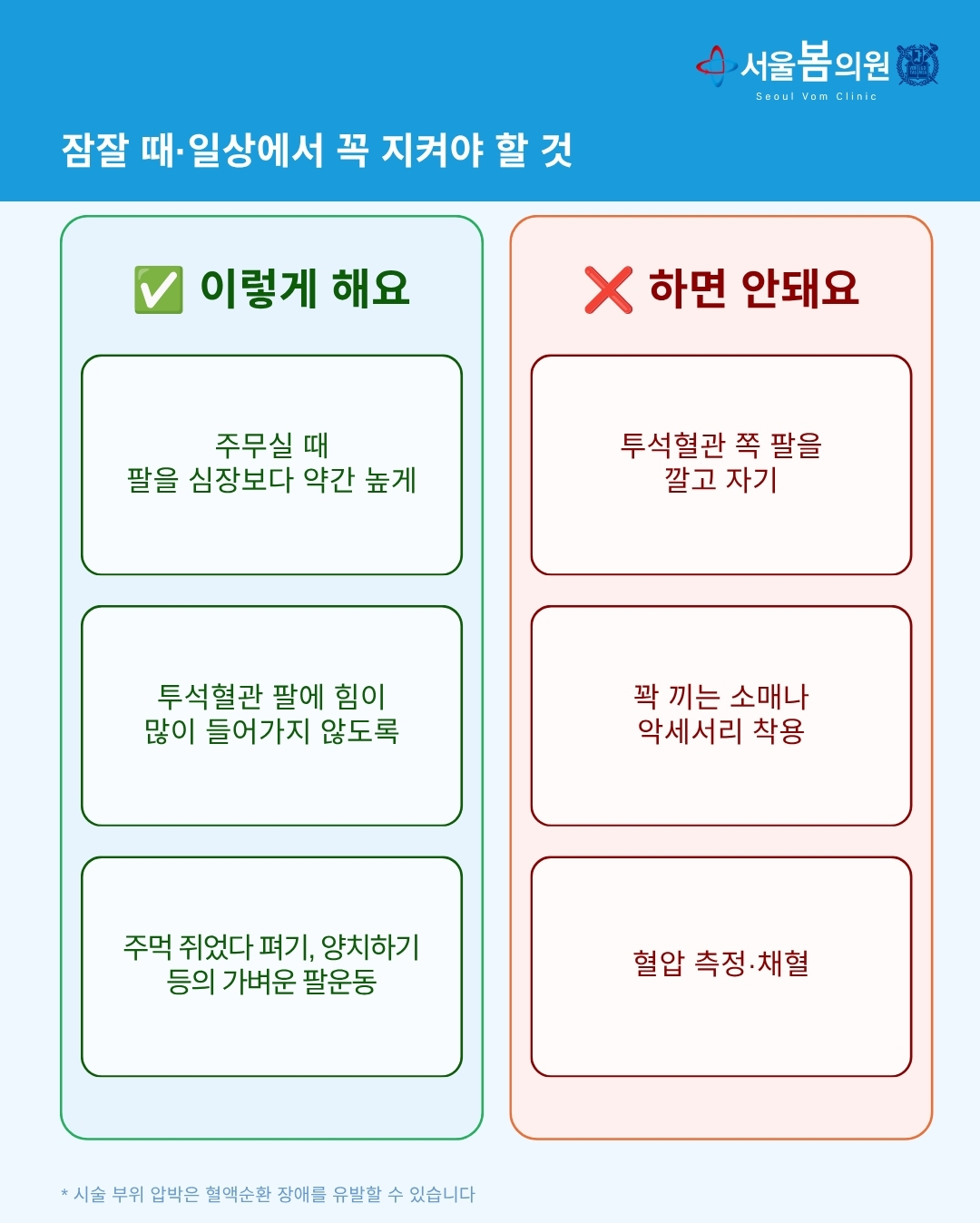 서울봄의원
Seoul Vom Clinic

잠잘 때·일상에서 꼭 지켜야 할 것

✅ 이렇게 해요

주무실 때
팔을 심장보다 약간 높게

투석혈관 팔에 힘이
많이 들어가지 않도록

주먹 쥐었다 펴기, 양치하기
등의 가벼운 팔운동

❌ 하면 안돼요

투석혈관 쪽 팔을
깔고 자기

꽉 끼는 소매나
악세서리 착용

혈압 측정·채혈

* 시술 부위 압박은 혈액순환 장애를 유발할 수 있습니다